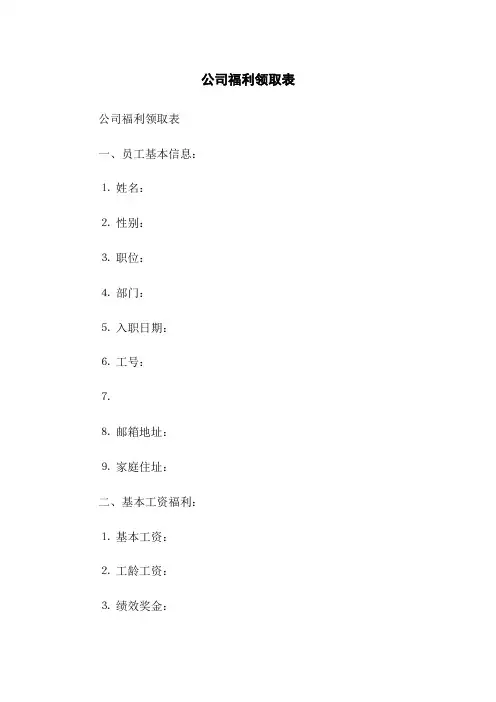 公司福利领取表

公司福利领取表

一、员工基本信息：

1. 姓名：

2. 性别：

3. 职位：

4. 部门：

5. 入职日期：

6. 工号：

7.

8. 邮箱地址：

9. 家庭住址：

二、基本工资福利：

1. 基本工资：

2. 工龄工资：

3. 绩效奖金：